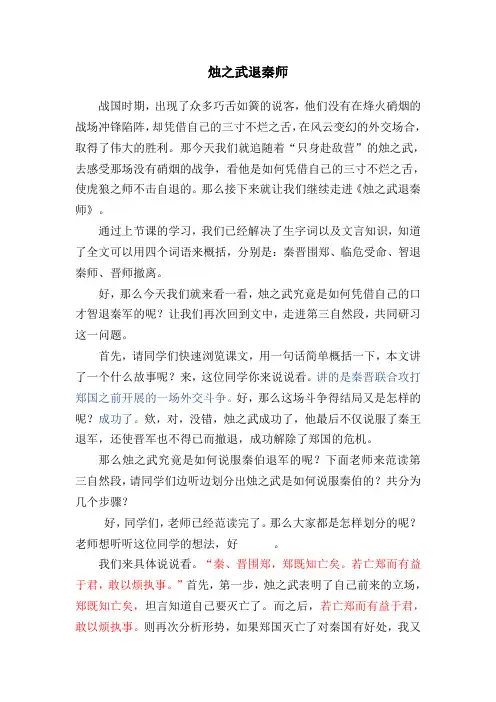 烛之武退秦师

战国时期，出现了众多巧舌如簧的说客，他们没有在烽火硝烟的战场冲锋陷阵，却凭借自己的三寸不烂之舌，在风云变幻的外交场合，取得了伟大的胜利。那今天我们就追随着“只身赴敌营”的烛之武，去感受那场没有硝烟的战争，看他是如何凭借自己的三寸不烂之舌，使虎狼之师不击自退的。那么接下来就让我们继续走进《烛之武退秦师》。

通过上节课的学习，我们已经解决了生字词以及文言知识，知道了全文可以用四个词语来概括，分别是：秦晋围郑、临危受命、智退秦师、晋师撤离。

好，那么今天我们就来看一看，烛之武究竟是如何凭借自己的口才智退秦军的呢？让我们再次回到文中，走进第三自然段，共同研习这一问题。

首先，请同学们快速浏览课文，用一句话简单概括一下，本文讲了一个什么故事呢？来，这位同学你来说说看。讲的是秦晋联合攻打郑国之前开展的一场外交斗争。好，那么这场斗争得结局又是怎样的呢？成功了。欸，对，没错，烛之武成功了，他最后不仅说服了秦王退军，还使晋军也不得已而撤退，成功解除了郑国的危机。

那么烛之武究竟是如何说服秦伯退军的呢？下面老师来范读第三自然段，请同学们边听边划分出烛之武是如何说服秦伯的？共分为几个步骤？

好，同学们，老师已经范读完了。那么大家都是怎样划分的呢？老师想听听这位同学的想法，好　　。

我们来具体说说看。“秦、晋围郑，郑既知亡矣。若亡郑而有益于君，敢以烦执事。”首先，第一步，烛之武表明了自己前来的立场，郑既知亡矣，坦言知道自己要灭亡了。而之后，若亡郑而有益于君，敢以烦执事。则再次分析形势，如果郑国灭亡了对秦国有好处，我又